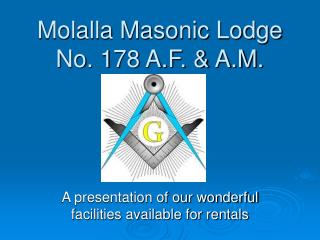 Molalla Masonic Lodge No. 178 A.F. & A.M.

G

A presentation of our wonderful facilities available for rentals